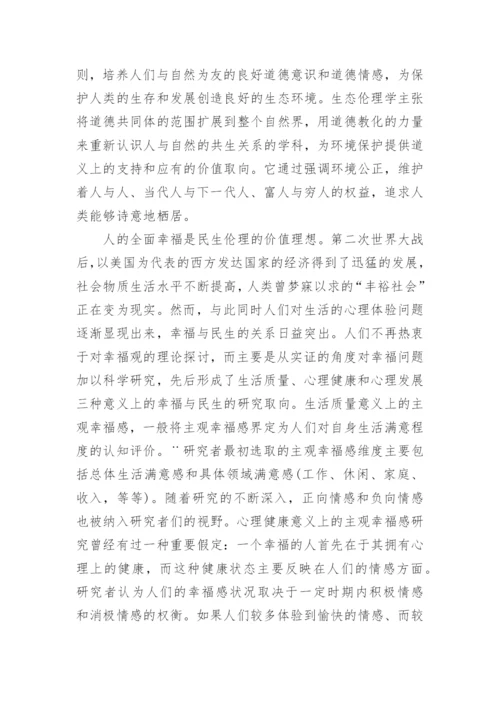 则，培养人们与自然为友的良好道德意识和道德情感，为保护人类的生存和发展创造良好的生态环境。生态伦理学主张将道德共同体的范围扩展到整个自然界，用道德教化的力量来重新认识人与自然的共生关系的学科，为环境保护提供道义上的支持和应有的价值取向。它通过强调环境公正，维护着人与人、当代人与下一代人、富人与穷人的权益，追求人类能够诗意地栖居。

人的全面幸福是民生伦理的价值理想。第二次世界大战后，以美国为代表的西方发达国家的经济得到了迅猛的发展，社会物质生活水平不断提高，人类曾梦寐以求的“丰裕社会”正在变为现实。然而，与此同时人们对生活的心理体验问题逐渐显现出来，幸福与民生的关系日益突出。人们不再热衷于对幸福观的理论探讨，而主要是从实证的角度对幸福问题加以科学研究，先后形成了生活质量、心理健康和心理发展三种意义上的幸福与民生的研究取向。生活质量意义上的主观幸福感，一般将主观幸福感界定为人们对自身生活满意程度的认知评价。¨研究者最初选取的主观幸福感维度主要包括总体生活满意感和具体领域满意感(工作、休闲、家庭、收入，等等)。随着研究的不断深入，正向情感和负向情感也被纳入研究者们的视野。心理健康意义上的主观幸福感研究曾经有过一种重要假定：一个幸福的人首先在于其拥有心理上的健康，而这种健康状态主要反映在人们的情感方面。研究者认为人们的幸福感状况取决于一定时期内积极情感和消极情感的权衡。如果人们较多体验到愉快的情感、而较